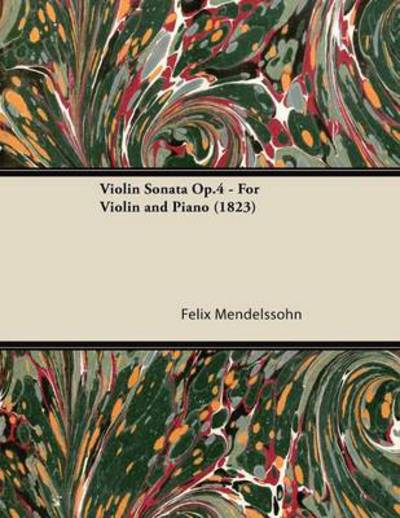 Violin Sonata Op.4 - For Violin and Piano (1823)

Felix Mendelssohn